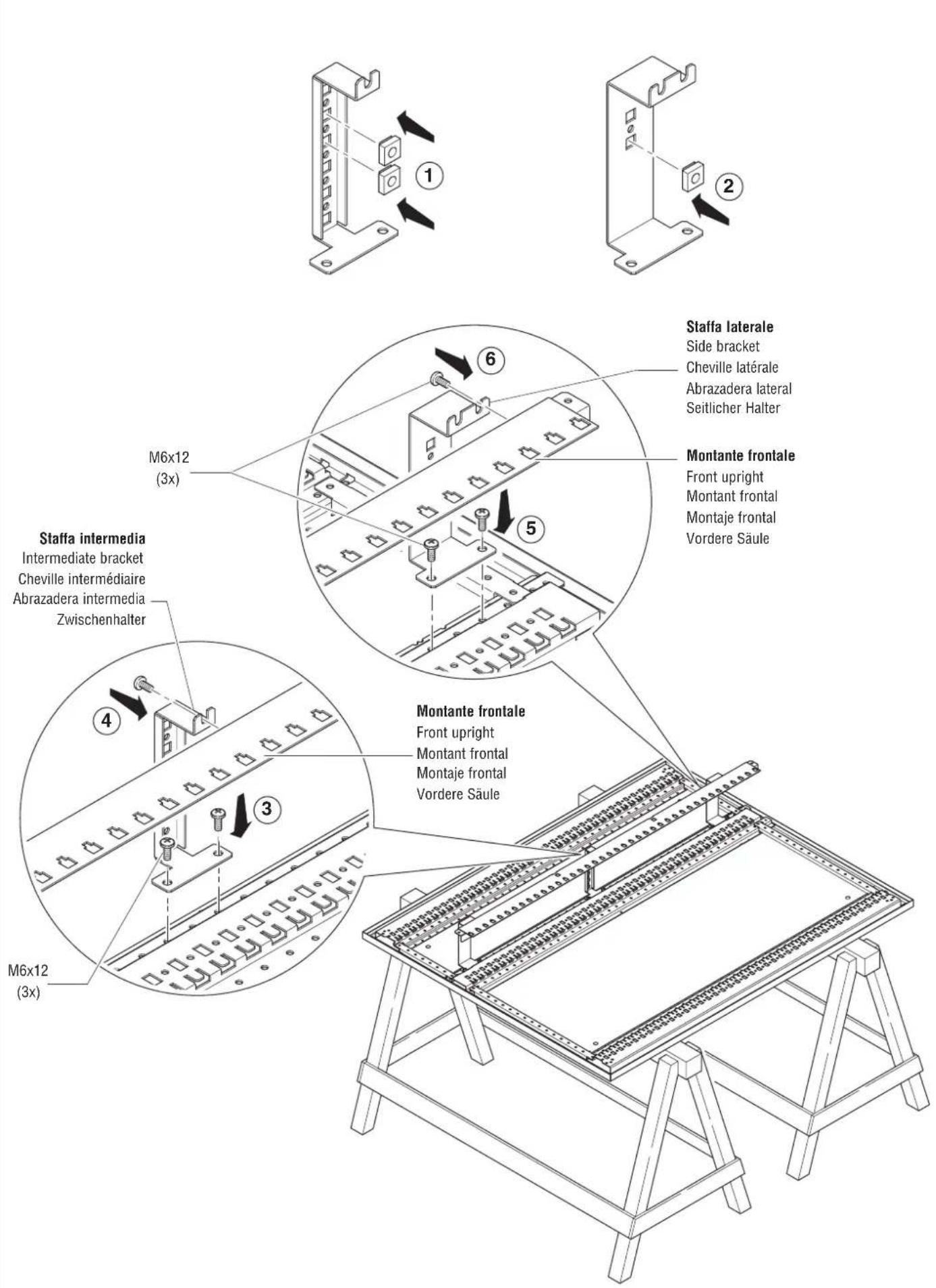 1

2

Staffa laterale
Side bracket
Cheville latérale
Abrazadera lateral
Seitlicher Halter

6

M6x12
(3x)

Montante frontale
Front upright
Montant frontal
Montaje frontal
Vordere Säule

5

Staffa intermedia
Intermediate bracket
Cheville intermédiaire
Abrazadera intermedia
Zwischenhalter

4

Montante frontale
Front upright
Montant frontal
Montaje frontal
Vordere Säule

3

M6x12
(3x)